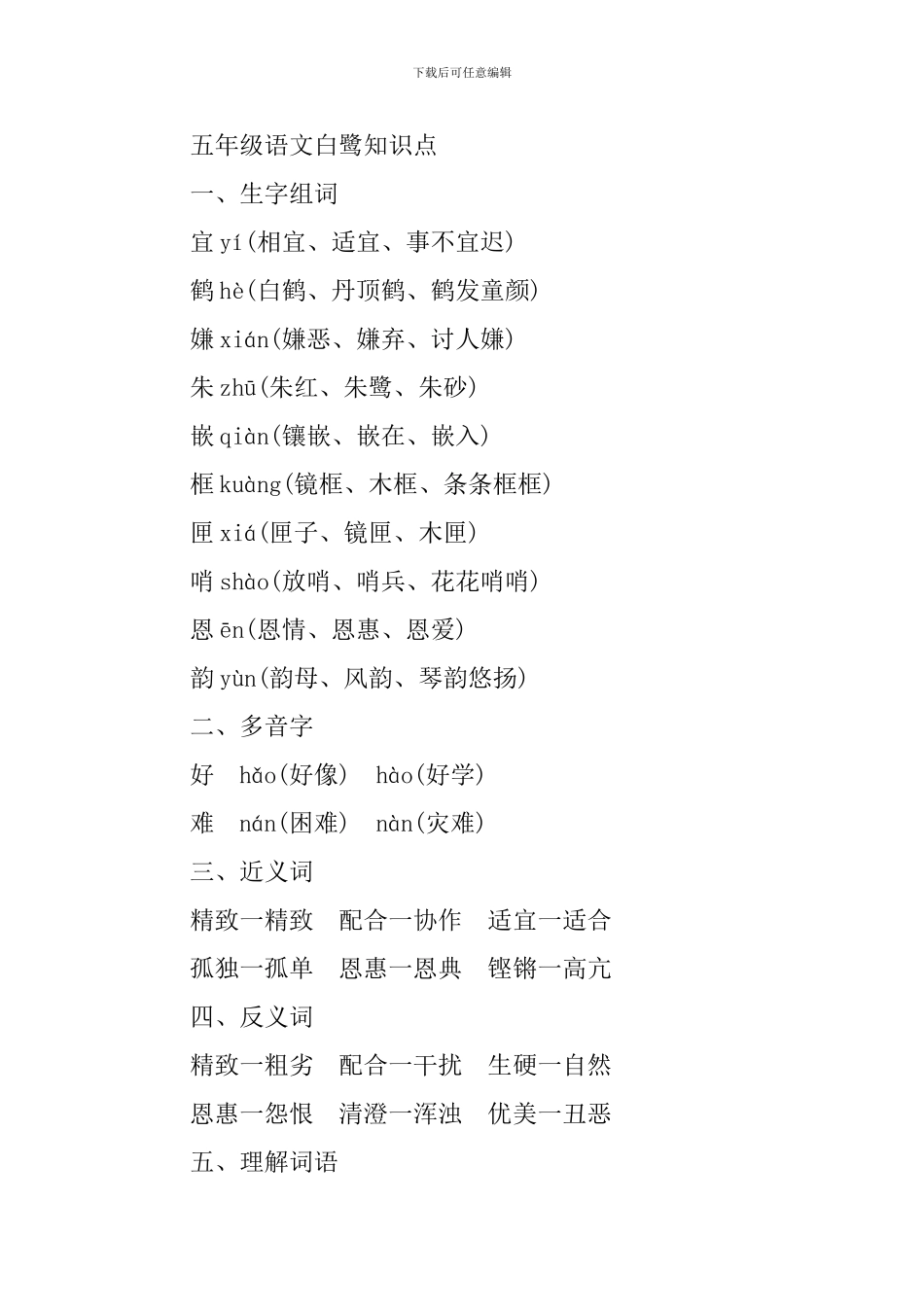 下载后可任意编辑

五年级语文白鹭知识点

一、生字组词

宜 yí(相宜、适宜、事不宜迟)

鹤 hè(白鹤、丹顶鹤、鹤发童颜)

嫌 xián(嫌恶、嫌弃、讨人嫌)

朱 zhū(朱红、朱鹭、朱砂)

嵌 qiàn(镶嵌、嵌在、嵌入)

框 kuàng(镜框、木框、条条框框)

匣 xiá(匣子、镜匣、木匣)

哨 shào(放哨、哨兵、花花哨哨)

恩 ēn(恩情、恩惠、恩爱)

韵 yùn(韵母、风韵、琴韵悠扬)

二、多音字

好 hǎo(好像) hào(好学)

难 nán(困难) nàn(灾难)

三、近义词

精致一精致 配合一协作 适宜一适合

孤独一孤单 恩惠一恩典 铿锵一高亢

四、反义词

精致一粗劣 配合一干扰 生硬一自然

恩惠一怨恨 清澄一浑浊 优美一丑恶

五、理解词语